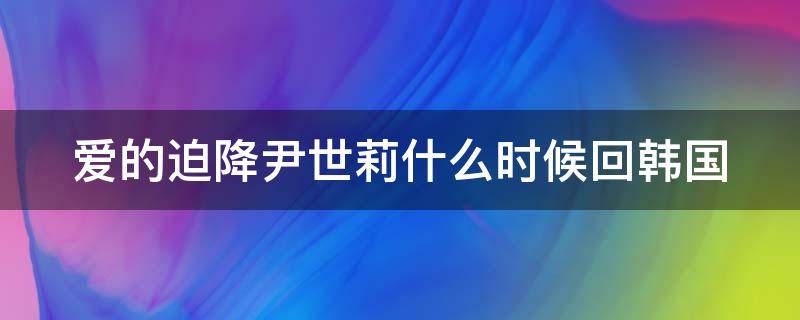 爱的迫降尹世莉什么时候回韩国